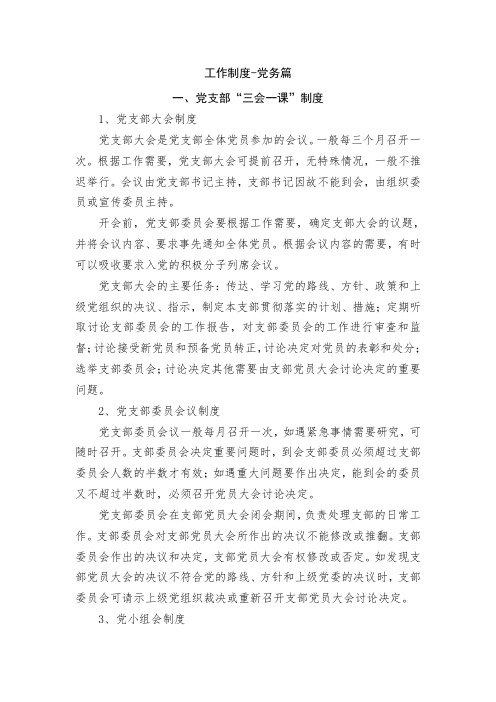 工作制度-党务篇

一、党支部“三会一课”制度

1、党支部大会制度

党支部大会是党支部全体党员参加的会议。一般每三个月召开一次。根据工作需要，党支部大会可提前召开，无特殊情况，一般不推迟举行。会议由党支部书记主持，支部书记因故不能到会，由组织委员或宣传委员主持。

开会前，党支部委员会要根据工作需要，确定支部大会的议题，并将会议内容、要求事先通知全体党员。根据会议内容的需要，有时可以吸收要求入党的积极分子列席会议。

党支部大会的主要任务：传达、学习党的路线、方针、政策和上级党组织的决议、指示，制定本支部贯彻落实的计划、措施；定期听取讨论支部委员会的工作报告，对支部委员会的工作进行审查和监督；讨论接受新党员和预备党员转正，讨论决定对党员的表彰和处分；选举支部委员会；讨论决定其他需要由支部党员大会讨论决定的重要问题。

2、党支部委员会议制度

党支部委员会议一般每月召开一次，如遇紧急事情需要研究，可随时召开。支部委员会决定重要问题时，到会支部委员必须超过支部委员会人数的半数才有效；如遇重大问题要作出决定，能到会的委员又不超过半数时，必须召开党员大会讨论决定。

党支部委员会在支部党员大会闭会期间，负责处理支部的日常工作。支部委员会对支部党员大会所作出的决议不能修改或推翻。支部委员会作出的决议和决定，支部党员大会有权修改或否定。如发现支部党员大会的决议不符合党的路线、方针和上级党委的决议时，支部委员会可请示上级党组织裁决或重新召开支部党员大会讨论决定。

3、党小组会制度